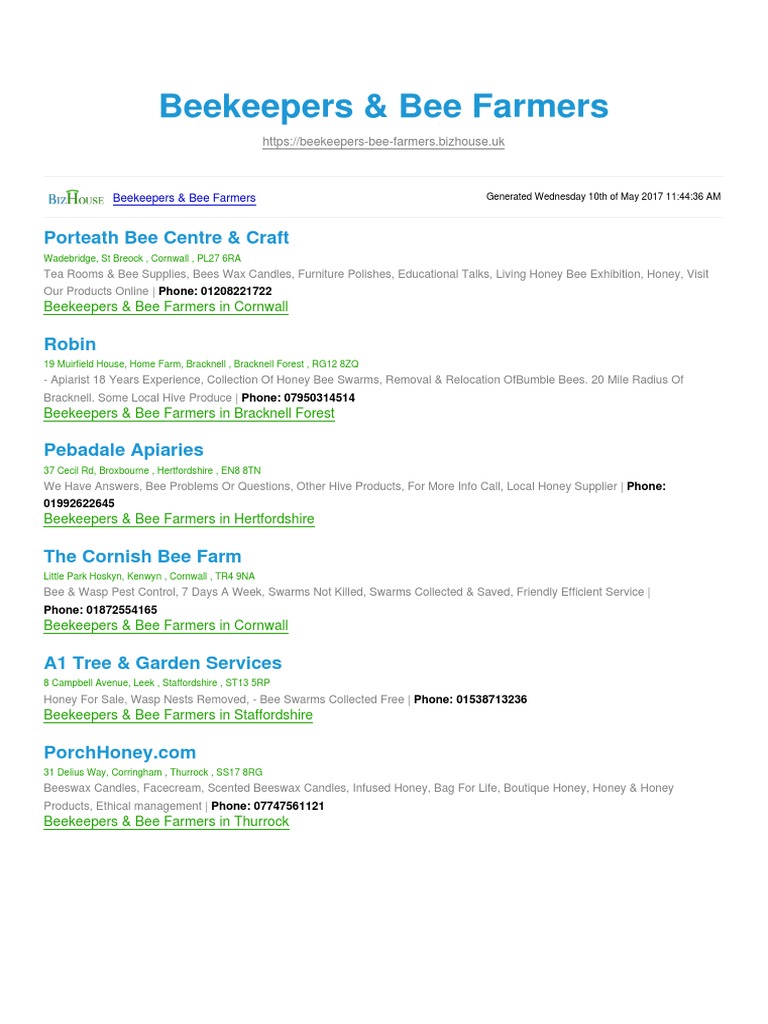 Beekeepers & Bee Farmers

https://beekeepers-bee-farmers.bizhouse.uk

BizHouse Beekeepers & Bee Farmers

Generated Wednesday 10th of May 2017 11:44:36 AM

Porteath Bee Centre & Craft

Wadebridge, St Breock , Cornwall , PL27 6RA

Tea Rooms & Bee Supplies, Bees Wax Candles, Furniture Polishes, Educational Talks, Living Honey Bee Exhibition, Honey, Visit Our Products Online | Phone: 01208221722

Beekeepers & Bee Farmers in Cornwall

Robin

19 Muirfield House, Home Farm, Bracknell , Bracknell Forest , RG12 8ZQ

- Apiarist 18 Years Experience, Collection Of Honey Bee Swarms, Removal & Relocation OfBumble Bees. 20 Mile Radius Of Bracknell. Some Local Hive Produce | Phone: 07950314514

Beekeepers & Bee Farmers in Bracknell Forest

Pebadale Apiaries

37 Cecil Rd, Broxbourne , Hertfordshire , EN8 8TN

We Have Answers, Bee Problems Or Questions, Other Hive Products, For More Info Call, Local Honey Supplier | Phone: 01992622645

Beekeepers & Bee Farmers in Hertfordshire

The Cornish Bee Farm

Little Park Hoskyn, Kenwyn , Cornwall , TR4 9NA

Bee & Wasp Pest Control, 7 Days A Week, Swarms Not Killed, Swarms Collected & Saved, Friendly Efficient Service | Phone: 01872554165

Beekeepers & Bee Farmers in Cornwall

A1 Tree & Garden Services

8 Campbell Avenue, Leek , Staffordshire , ST13 5RP

Honey For Sale, Wasp Nests Removed, - Bee Swarms Collected Free | Phone: 01538713236

Beekeepers & Bee Farmers in Staffordshire

PorchHoney.com

31 Delius Way, Corringham , Thurrock , SS17 8RG

Beeswax Candles, Facecream, Scented Beeswax Candles, Infused Honey, Bag For Life, Boutique Honey, Honey & Honey Products, Ethical management | Phone: 07747561121

Beekeepers & Bee Farmers in Thurrock